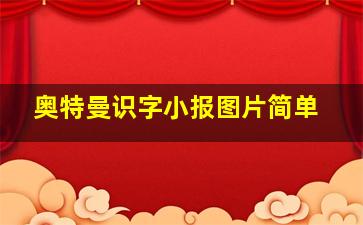 奥特曼识字小报图片简单